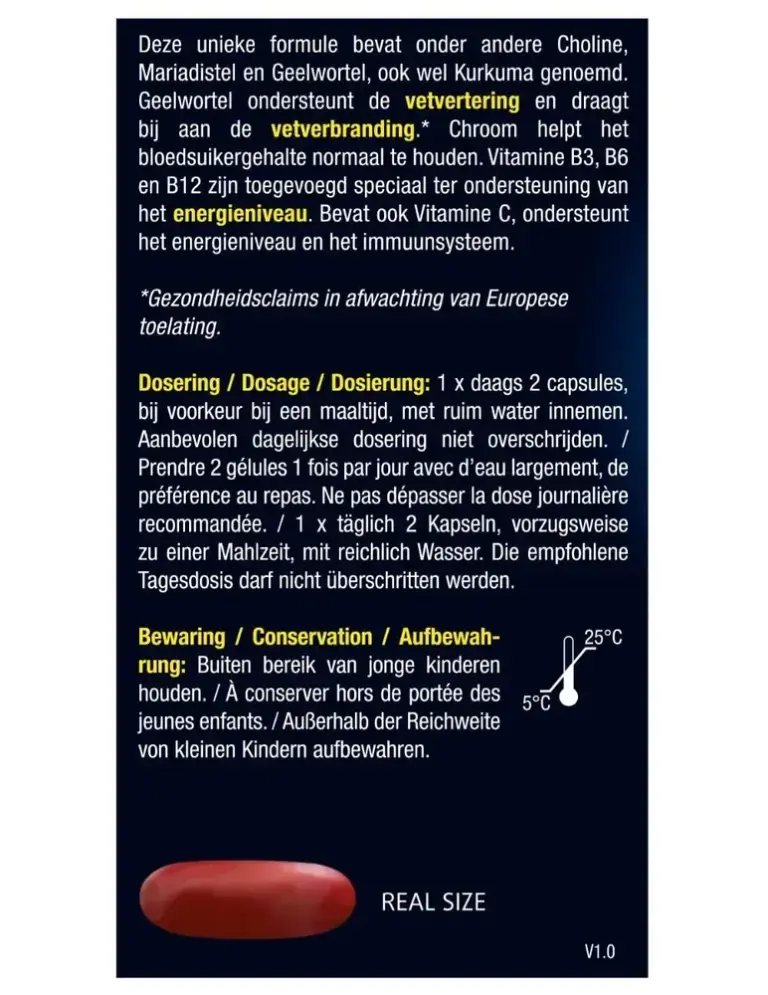 Deze unieke formule bevat onder andere Choline, Mariadistel en Geelwortel, ook wel Kurkuma genoemd. Geelwortel ondersteunt de vetvertering en draagt bij aan de vetverbranding.* Chroom helpt het bloedsuikergehalte normaal te houden. Vitamine B3, B6 en B12 zijn toegevoegd speciaal ter ondersteuning van het energieniveau. Bevat ook Vitamine C, ondersteunt het energieniveau en het immuunsysteem.

*Gezondheidsclaims in afwachting van Europese toelating.

Dosering / Dosage / Dosierung: 1 x daags 2 capsules, bij voorkeur bij een maaltijd, met ruim water innemen. Aanbevolen dagelijkse dosering niet overschrijden. / Prendre 2 gélules 1 fois par jour avec d'eau largement, de préférence au repas. Ne pas dépasser la dose journalière recommandée. / 1 x täglich 2 Kapseln, vorzugsweise zu einer Mahlzeit, mit reichlich Wasser. Die empfohlene Tagesdosis darf nicht überschritten werden.

Bewaring / Conservation / Aufbewahrung: Buiten bereik van jonge kinderen houden. / À conserver hors de portée des jeunes enfants. / Außerhalb der Reichweite von kleinen Kindern aufbewahren.

25°C
5°C

REAL SIZE

V1.0